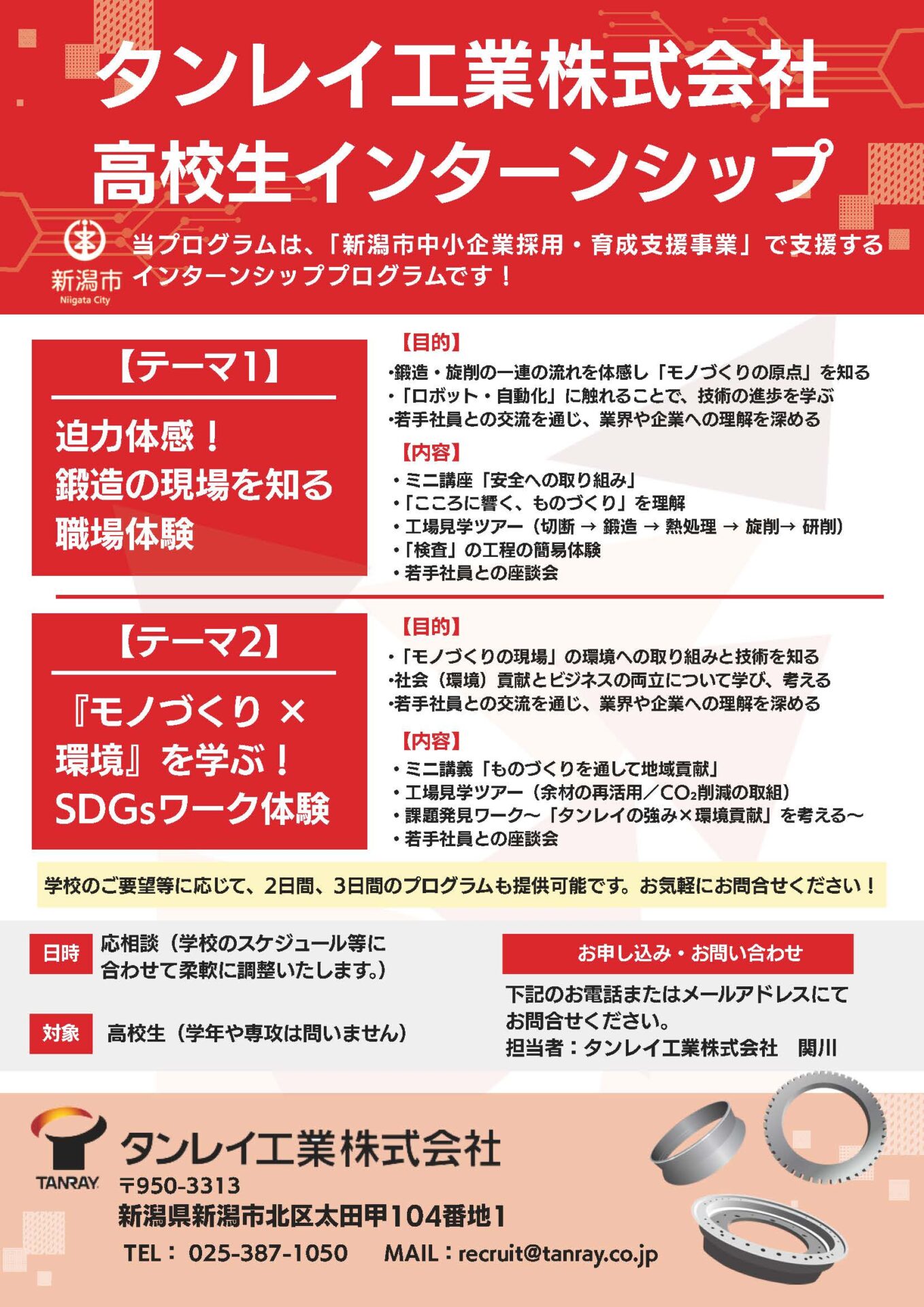 タンレイ工業株式会社
高校生インターンシップ

新潟市
Niigata City

当プログラムは、「新潟市中小企業採用・育成支援事業」で支援するインターンシッププログラムです！

【テーマ1】

迫力体感！
鍛造の現場を知る
職場体験

【目的】
・鍛造・旋削の一連の流れを体感し「モノづくりの原点」を知る
・「ロボット・自動化」に触れることで、技術の進歩を学ぶ
・若手社員との交流を通じ、業界や企業への理解を深める

【内容】
・ミニ講座「安全への取り組み」
・「こころに響く、ものづくり」を理解
・工場見学ツアー（切断 → 鍛造 → 熱処理 → 旋削→ 研削）
・「検査」の工程の簡易体験
・若手社員との座談会

【テーマ2】

『モノづくり ×
環境』を学ぶ！
SDGsワーク体験

【目的】
・「モノづくりの現場」の環境への取り組みと技術を知る
・社会（環境）貢献とビジネスの両立について学び、考える
・若手社員との交流を通じ、業界や企業への理解を深める

【内容】
・ミニ講義「ものづくりを通して地域貢献」
・工場見学ツアー（余材の再活用／$CO_2$削減の取組）
・課題発見ワーク～「タンレイの強み×環境貢献」を考える～
・若手社員との座談会

学校のご要望等に応じて、2日間、3日間のプログラムも提供可能です。お気軽にお問合せください！

日時 応相談（学校のスケジュール等に合わせて柔軟に調整いたします。）

対象 高校生（学年や専攻は問いません）

お申し込み・お問い合わせ

下記のお電話またはメールアドレスにてお問合せください。
担当者：タンレイ工業株式会社　関川

TANRAY
タンレイ工業株式会社
〒950-3313
新潟県新潟市北区太田甲104番地1
TEL： 025-387-1050　MAIL：recruit@tanray.co.jp